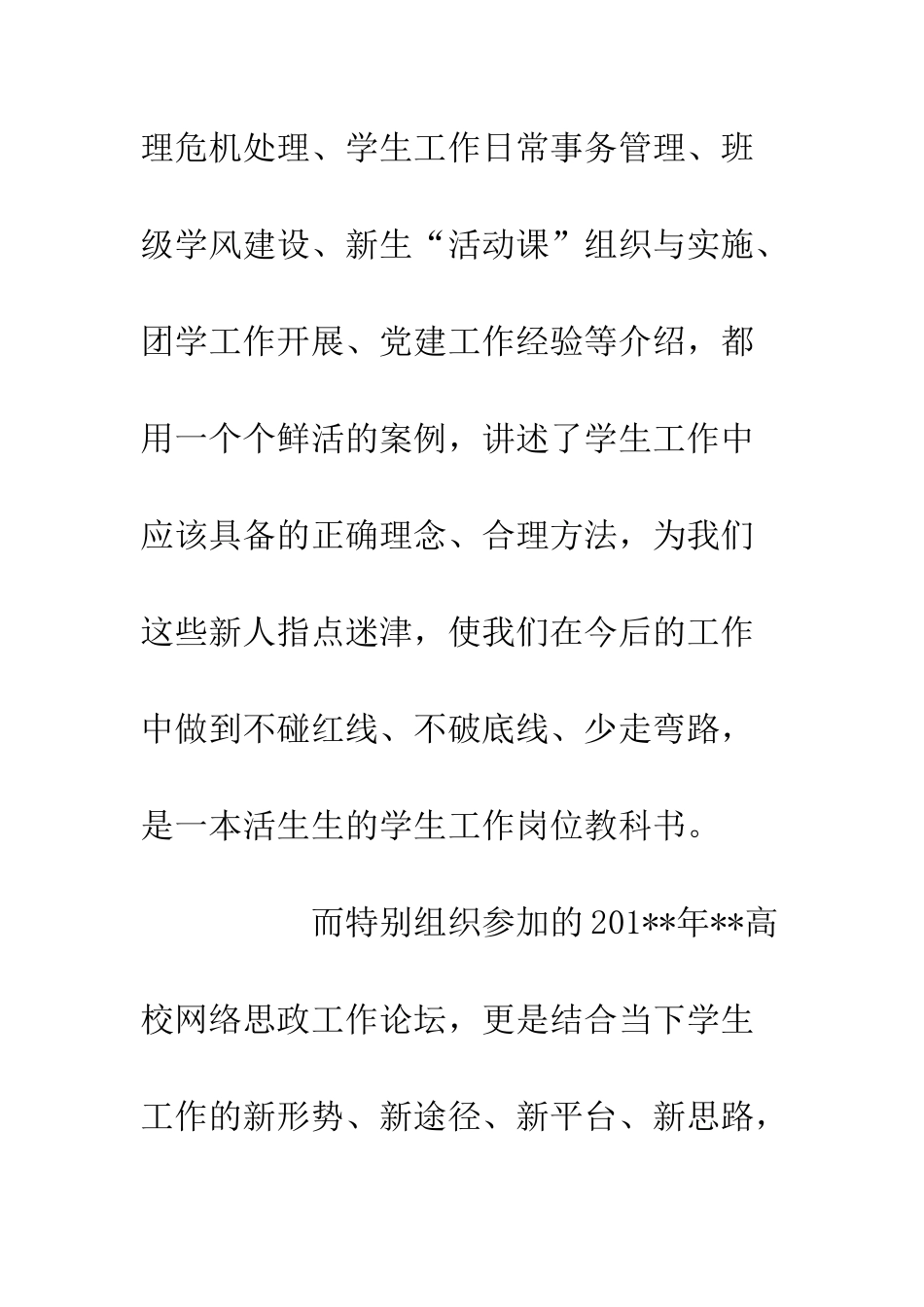 理危机处理、学生工作日常事务管理、班级学风建设、新生“活动课”组织与实施、团学工作开展、党建工作经验等介绍，都用一个个鲜活的案例，讲述了学生工作中应该具备的正确理念、合理方法，为我们这些新人指点迷津，使我们在今后的工作中做到不碰红线、不破底线、少走弯路，是一本活生生的学生工作岗位教科书。

而特别组织参加的201**年**高校网络思政工作论坛，更是结合当下学生工作的新形势、新途径、新平台、新思路，